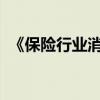 《保险行业消